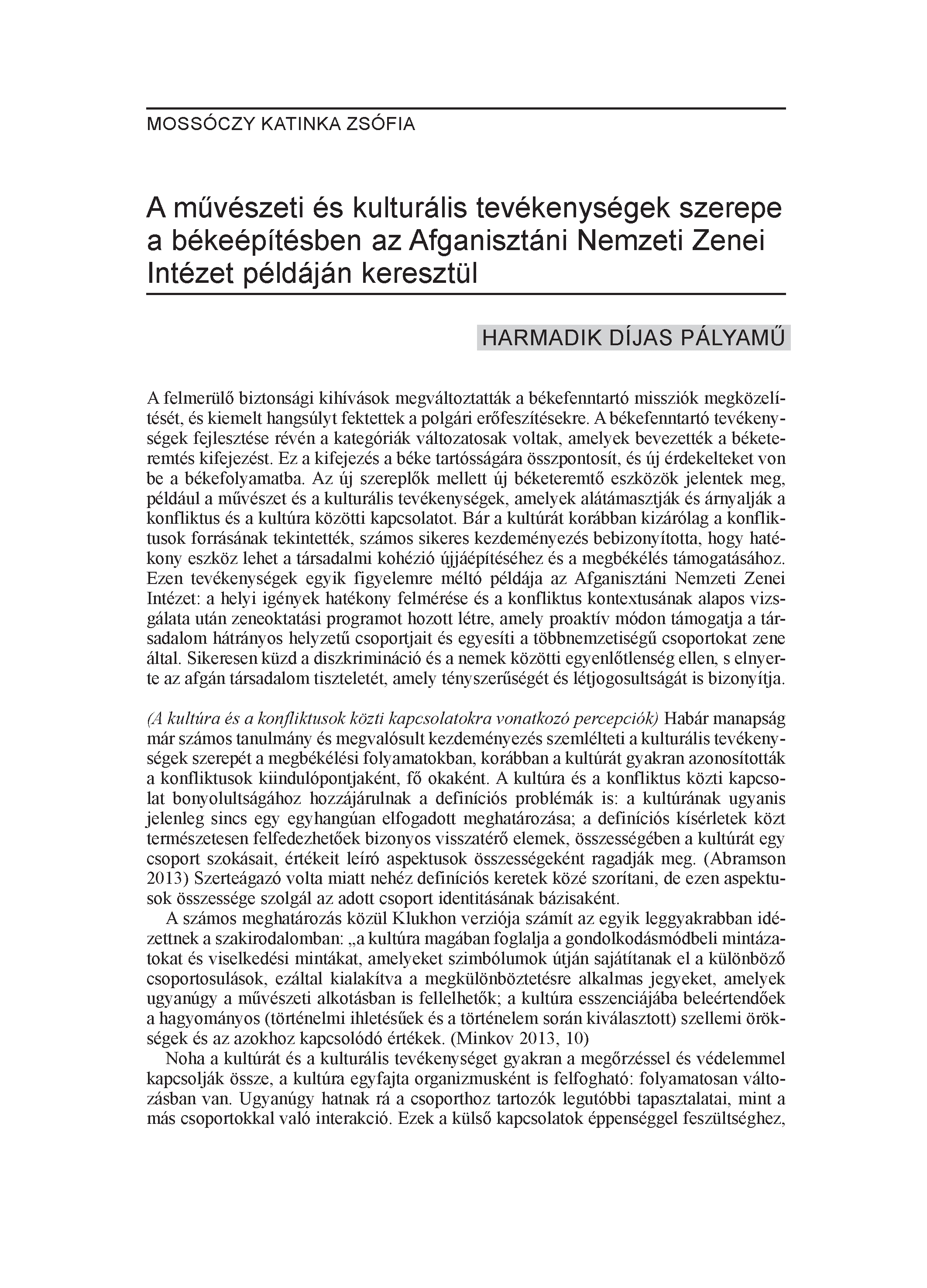 MOSSÓCZY KATINKA ZSÓFIA

A művészeti és kulturális tevékenységek szerepe a békeépítésben az Afganisztáni Nemzeti Zenei Intézet példáján keresztül

HARMADIK DÍJAS PÁLYAMŰ

A felmerülő biztonsági kihívások megváltoztatták a békefenntartó missziók megközelítését, és kiemelt hangsúlyt fektettek a polgári erőfeszítésekre. A békefenntartó tevékenységek fejlesztése révén a kategóriák változatosak voltak, amelyek bevezették a béketeremtés kifejezést. Ez a kifejezés a béke tartósságára összpontosít, és új érdekelteket von be a békefolyamatba. Az új szereplők mellett új béketeremtő eszközök jelentek meg, például a művészet és a kulturális tevékenységek, amelyek alátámasztják és árnyalják a konfliktus és a kultúra közötti kapcsolatot. Bár a kultúrát korábban kizárólag a konfliktusok forrásának tekintették, számos sikeres kezdeményezés bebizonyította, hogy hatékony eszköz lehet a társadalmi kohézió újjáépítéséhez és a megbékélés támogatásához. Ezen tevékenységek egyik figyelemre méltó példája az Afganisztáni Nemzeti Zenei Intézet: a helyi igények hatékony felmérése és a konfliktus kontextusának alapos vizsgálata után zeneoktatási programot hozott létre, amely proaktív módon támogatja a társadalom hátrányos helyzetű csoportjait és egyesíti a többnemzetiségű csoportokat zene által. Sikeresen küzd a diszkrimináció és a nemek közötti egyenlőtlenség ellen, s elnyerte az afgán társadalom tiszteletét, amely tényszerűségét és létjogosultságát is bizonyítja.

(A kultúra és a konfliktusok közti kapcsolatokra vonatkozó percepciók) Habár manapság már számos tanulmány és megvalósult kezdeményezés szemlélteti a kulturális tevékenységek szerepét a megbékélési folyamatokban, korábban a kultúrát gyakran azonosították a konfliktusok kiindulópontjaként, fő okaként. A kultúra és a konfliktus közti kapcsolat bonyolultságához hozzájárulnak a definíciós problémák is: a kultúrának ugyanis jelenleg sincs egy egyhangúan elfogadott meghatározása; a definíciós kísérletek közt természetesen felfedezhetőek bizonyos visszatérő elemek, összességében a kultúrát egy csoport szokásait, értékeit leíró aspektusok összességeként ragadják meg. (Abramson 2013) Szerteágazó volta miatt nehéz definíciós keretek közé szorítani, de ezen aspektusok összessége szolgál az adott csoport identitásának bázisaként.

A számos meghatározás közül Klukhon verziója számít az egyik leggyakrabban idézettnek a szakirodalomban: „a kultúra magában foglalja a gondolkodásmódbeli mintázatokat és viselkedési mintákat, amelyeket szimbólumok útján sajátítanak el a különböző csoportosulások, ezáltal kialakítva a megkülönböztetésre alkalmas jegyeket, amelyek ugyanúgy a művészeti alkotásban is fellelhetők; a kultúra esszenciájába beleértendőek a hagyományos (történelmi ihletésűek és a történelem során kiválasztott) szellemi örökségek és az azokhoz kapcsolódó értékek. (Minkov 2013, 10)

Noha a kultúrát és a kulturális tevékenységet gyakran a megőrzéssel és védelemmel kapcsolják össze, a kultúra egyfajta organizmusként is felfogható: folyamatosan változásban van. Ugyanúgy hatnak rá a csoporthoz tartozók legutóbbi tapasztalatai, mint a más csoportokkal való interakció. Ezek a külső kapcsolatok éppenséggel feszültséghez,